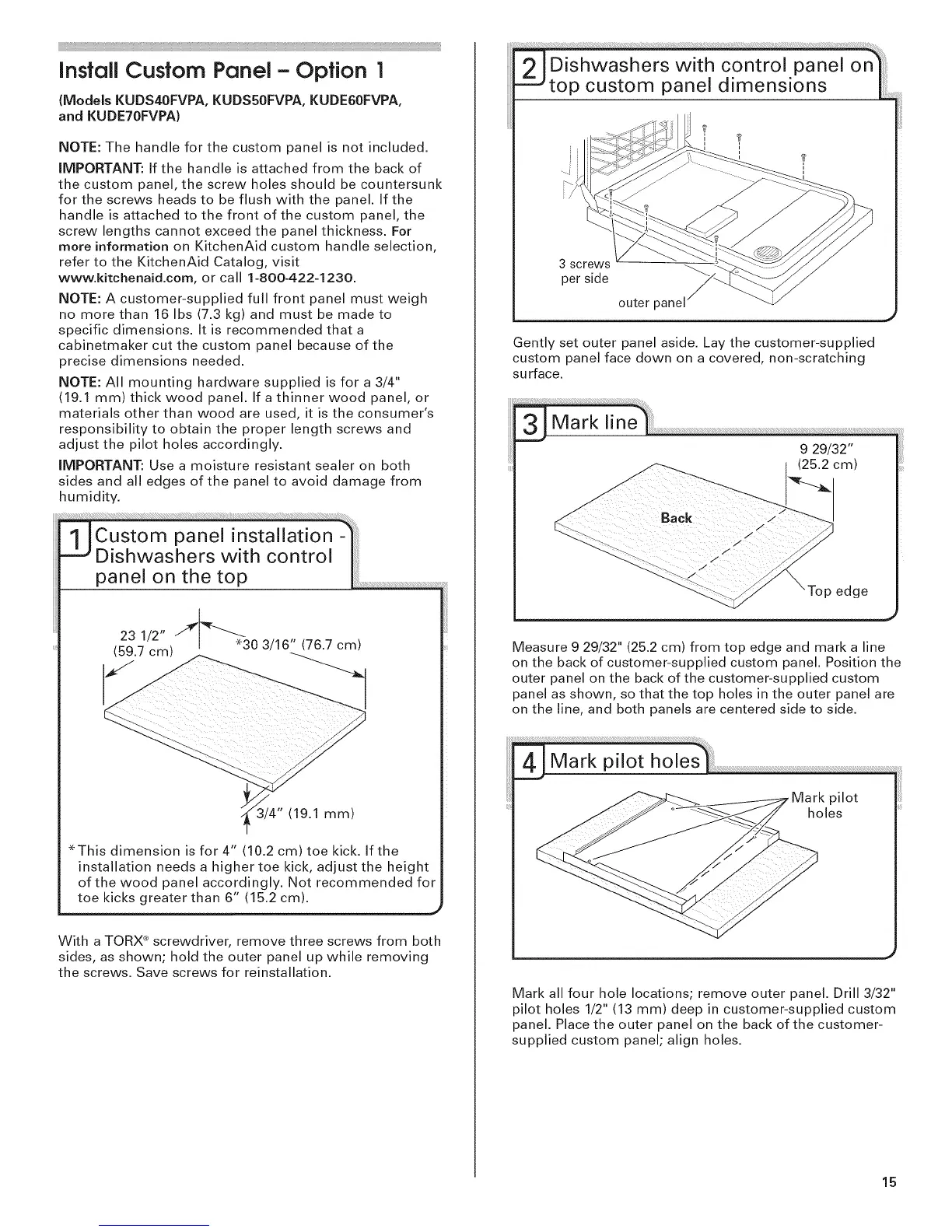 Install Custom Panel – Option 1

(Models KUDS40FVPA, KUDS50FVPA, KUDE60FVPA, and KUDE70FVPA)

NOTE: The handle for the custom panel is not included.

IMPORTANT: If the handle is attached from the back of the custom panel, the screw holes should be countersunk for the screws heads to be flush with the panel. If the handle is attached to the front of the custom panel, the screw lengths cannot exceed the panel thickness. For more information on KitchenAid custom handle selection, refer to the KitchenAid Catalog, visit www.kitchenaid.com, or call 1-800-422-1230.

NOTE: A customer-supplied full front panel must weigh no more than 16 lbs (7.3 kg) and must be made to specific dimensions. It is recommended that a cabinetmaker cut the custom panel because of the precise dimensions needed.

NOTE: All mounting hardware supplied is for a 3/4" (19.1 mm) thick wood panel. If a thinner wood panel, or materials other than wood are used, it is the consumer's responsibility to obtain the proper length screws and adjust the pilot holes accordingly.

IMPORTANT: Use a moisture resistant sealer on both sides and all edges of the panel to avoid damage from humidity.

1 Custom panel installation - Dishwashers with control panel on the top

23 1/2" (59.7 cm)

*30 3/16" (76.7 cm)

3/4" (19.1 mm)

*This dimension is for 4" (10.2 cm) toe kick. If the installation needs a higher toe kick, adjust the height of the wood panel accordingly. Not recommended for toe kicks greater than 6" (15.2 cm).

With a TORX® screwdriver, remove three screws from both sides, as shown; hold the outer panel up while removing the screws. Save screws for reinstallation.

2 Dishwashers with control panel on top custom panel dimensions

3 screws per side

outer panel

Gently set outer panel aside. Lay the customer-supplied custom panel face down on a covered, non-scratching surface.

3 Mark line

9 29/32" (25.2 cm)

Back

Top edge

Measure 9 29/32" (25.2 cm) from top edge and mark a line on the back of customer-supplied custom panel. Position the outer panel on the back of the customer-supplied custom panel as shown, so that the top holes in the outer panel are on the line, and both panels are centered side to side.

4 Mark pilot holes

Mark pilot holes

Mark all four hole locations; remove outer panel. Drill 3/32" pilot holes 1/2" (13 mm) deep in customer-supplied custom panel. Place the outer panel on the back of the customer-supplied custom panel; align holes.

15